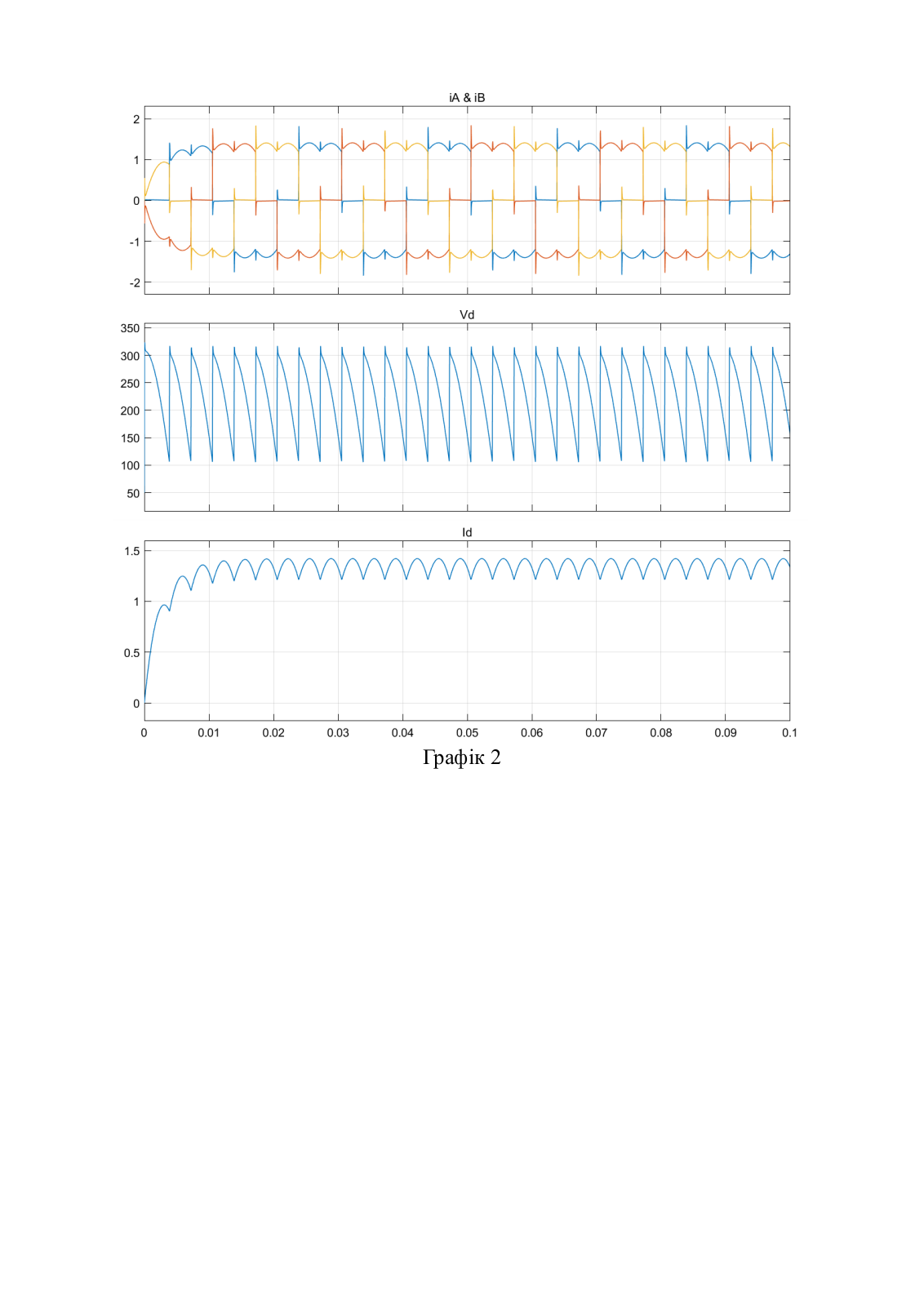 iA & iB

2
1
0
-1
-2

Vd

350
300
250
200
150
100
50

Id

1.5
1
0.5
0

0 0.01 0.02 0.03 0.04 0.05 0.06 0.07 0.08 0.09 0.1

Графік 2